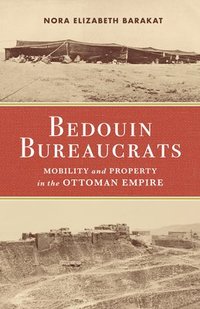 NORA ELIZABETH BARAKAT

BEDOUIN BUREAUCRATS

MOBILITY and PROPERTY in the OTTOMAN EMPIRE